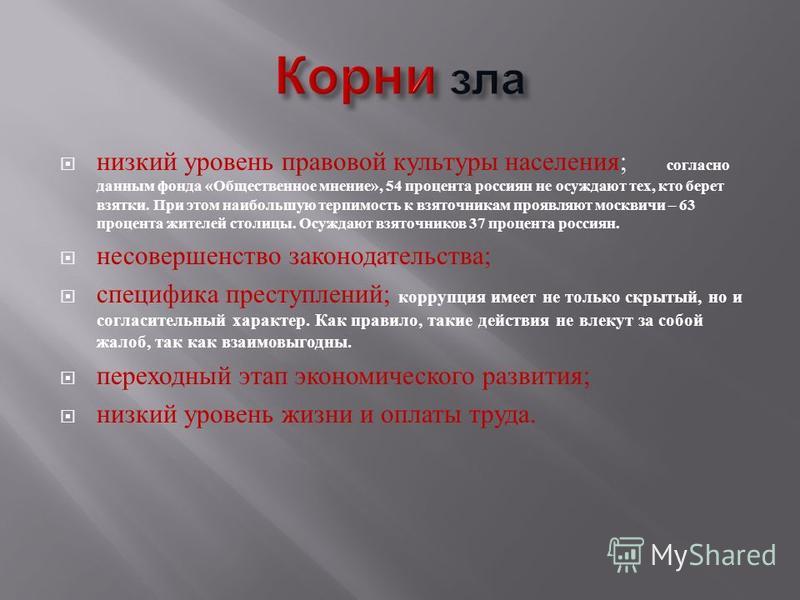 Корни зла

низкий уровень правовой культуры населения; согласно данным фонда «Общественное мнение», 54 процента россиян не осуждают тех, кто берет взятки. При этом наибольшую терпимость к взяточникам проявляют москвичи – 63 процента жителей столицы. Осуждают взяточников 37 процента россиян.

несовершенство законодательства;

специфика преступлений; коррупция имеет не только скрытый, но и согласительный характер. Как правило, такие действия не влекут за собой жалоб, так как взаимовыгодны.

переходный этап экономического развития;

низкий уровень жизни и оплаты труда.

MyShared